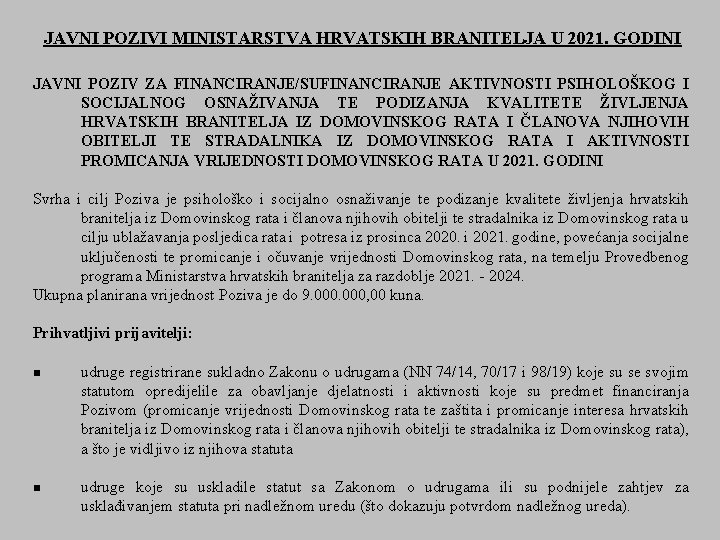 JAVNI POZIVI MINISTARSTVA HRVATSKIH BRANITELJA U 2021. GODINI

JAVNI POZIV ZA FINANCIRANJE/SUFINANCIRANJE AKTIVNOSTI PSIHOLOŠKOG I SOCIJALNOG OSNAŽIVANJA TE PODIZANJA KVALITETE ŽIVLJENJA HRVATSKIH BRANITELJA IZ DOMOVINSKOG RATA I ČLANOVA NJIHOVIH OBITELJI TE STRADALNIKA IZ DOMOVINSKOG RATA I AKTIVNOSTI PROMICANJA VRIJEDNOSTI DOMOVINSKOG RATA U 2021. GODINI

Svrha i cilj Poziva je psihološko i socijalno osnaživanje te podizanje kvalitete življenja hrvatskih branitelja iz Domovinskog rata i članova njihovih obitelji te stradalnika iz Domovinskog rata u cilju ublažavanja posljedica rata i potresa iz prosinca 2020. i 2021. godine, povećanja socijalne uključenosti te promicanje i očuvanje vrijednosti Domovinskog rata, na temelju Provedbenog programa Ministarstva hrvatskih branitelja za razdoblje 2021. - 2024.
Ukupna planirana vrijednost Poziva je do 9.000.000,00 kuna.

Prihvatljivi prijavitelji:

■ udruge registrirane sukladno Zakonu o udrugama (NN 74/14, 70/17 i 98/19) koje su se svojim statutom opredijelile za obavljanje djelatnosti i aktivnosti koje su predmet financiranja Pozivom (promicanje vrijednosti Domovinskog rata te zaštita i promicanje interesa hrvatskih branitelja iz Domovinskog rata i članova njihovih obitelji te stradalnika iz Domovinskog rata), a što je vidljivo iz njihova statuta

■ udruge koje su uskladile statut sa Zakonom o udrugama ili su podnijele zahtjev za usklađivanjem statuta pri nadležnom uredu (što dokazuju potvrdom nadležnog ureda).